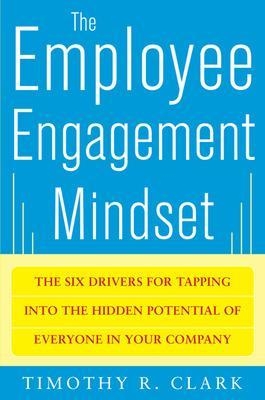 The Employee Engagement Mindset

THE SIX DRIVERS FOR TAPPING INTO THE HIDDEN POTENTIAL OF EVERYONE IN YOUR COMPANY

TIMOTHY R. CLARK